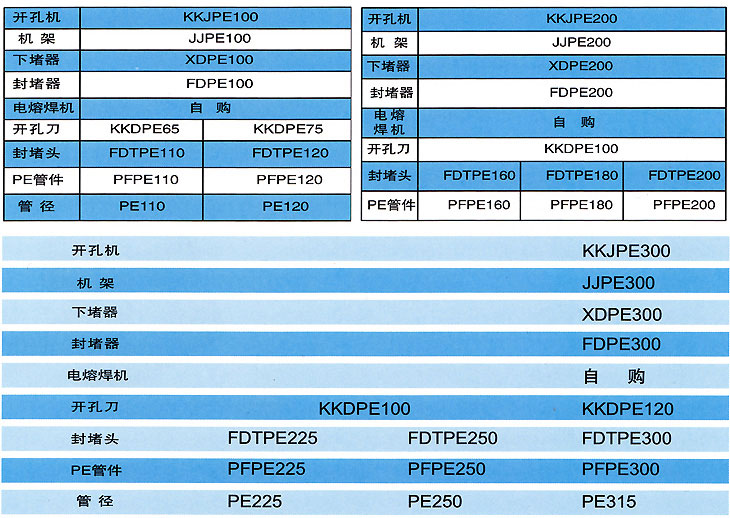 | 开孔机 | KKJPE100 | |
|---|---|---|
| 机 架 | JJPE100 | |
| 下堵器 | XDPE100 | |
| 封堵器 | FDPE100 | |
| 电熔焊机 | 自 购 | |
| 开孔刀 | KKDPE65 | KKDPE75 |
| 封堵头 | FDTPE110 | FDTPE120 |
| PE管件 | PFPE110 | PFPE120 |
| 管 径 | PE110 | PE120 |

| 开孔机 | KKJPE200 | | |
|---|---|---|---|
| 机 架 | JJPE200 | | |
| 下堵器 | XDPE200 | | |
| 封堵器 | FDPE200 | | |
| 电熔焊机 | 自 购 | | |
| 开孔刀 | KKDPE100 | | |
| 封堵头 | FDTPE160 | FDTPE180 | FDTPE200 |
| PE管件 | PFPE160 | PFPE180 | PFPE200 |

| 开孔机 | | | KKJPE300 |
|---|---|---|---|
| 机 架 | | | JJPE300 |
| 下堵器 | | | XDPE300 |
| 封堵器 | | | FDPE300 |
| 电熔焊机 | | | 自 购 |
| 开孔刀 | KKDPE100 | | KKDPE120 |
| 封堵头 | FDTPE225 | FDTPE250 | FDTPE300 |
| PE管件 | PFPE225 | PFPE250 | PFPE300 |
| 管 径 | PE225 | PE250 | PE315 |